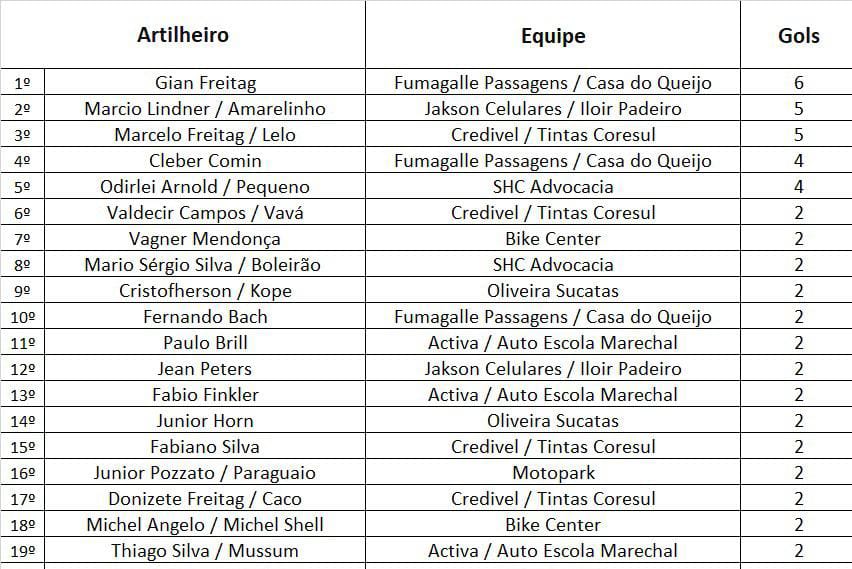 |  | Artilheiro | Equipe | Gols |
|---|---|---|---|
| 1º | Gian Freitag | Fumagalle Passagens / Casa do Queijo | 6 |
| 2º | Marcio Lindner / Amarelinho | Jakson Celulares / Iloir Padeiro | 5 |
| 3º | Marcelo Freitag / Lelo | Credivel / Tintas Coresul | 5 |
| 4º | Cleber Comin | Fumagalle Passagens / Casa do Queijo | 4 |
| 5º | Odirlei Arnold / Pequeno | SHC Advocacia | 4 |
| 6º | Valdecir Campos / Vavá | Credivel / Tintas Coresul | 2 |
| 7º | Vagner Mendonça | Bike Center | 2 |
| 8º | Mario Sérgio Silva / Boleirão | SHC Advocacia | 2 |
| 9º | Cristofherson / Kope | Oliveira Sucatas | 2 |
| 10º | Fernando Bach | Fumagalle Passagens / Casa do Queijo | 2 |
| 11º | Paulo Brill | Activa / Auto Escola Marechal | 2 |
| 12º | Jean Peters | Jakson Celulares / Iloir Padeiro | 2 |
| 13º | Fabio Finkler | Activa / Auto Escola Marechal | 2 |
| 14º | Junior Horn | Oliveira Sucatas | 2 |
| 15º | Fabiano Silva | Credivel / Tintas Coresul | 2 |
| 16º | Junior Pozzato / Paraguaio | Motopark | 2 |
| 17º | Donizete Freitag / Caco | Credivel / Tintas Coresul | 2 |
| 18º | Michel Angelo / Michel Shell | Bike Center | 2 |
| 19º | Thiago Silva / Mussum | Activa / Auto Escola Marechal | 2 |